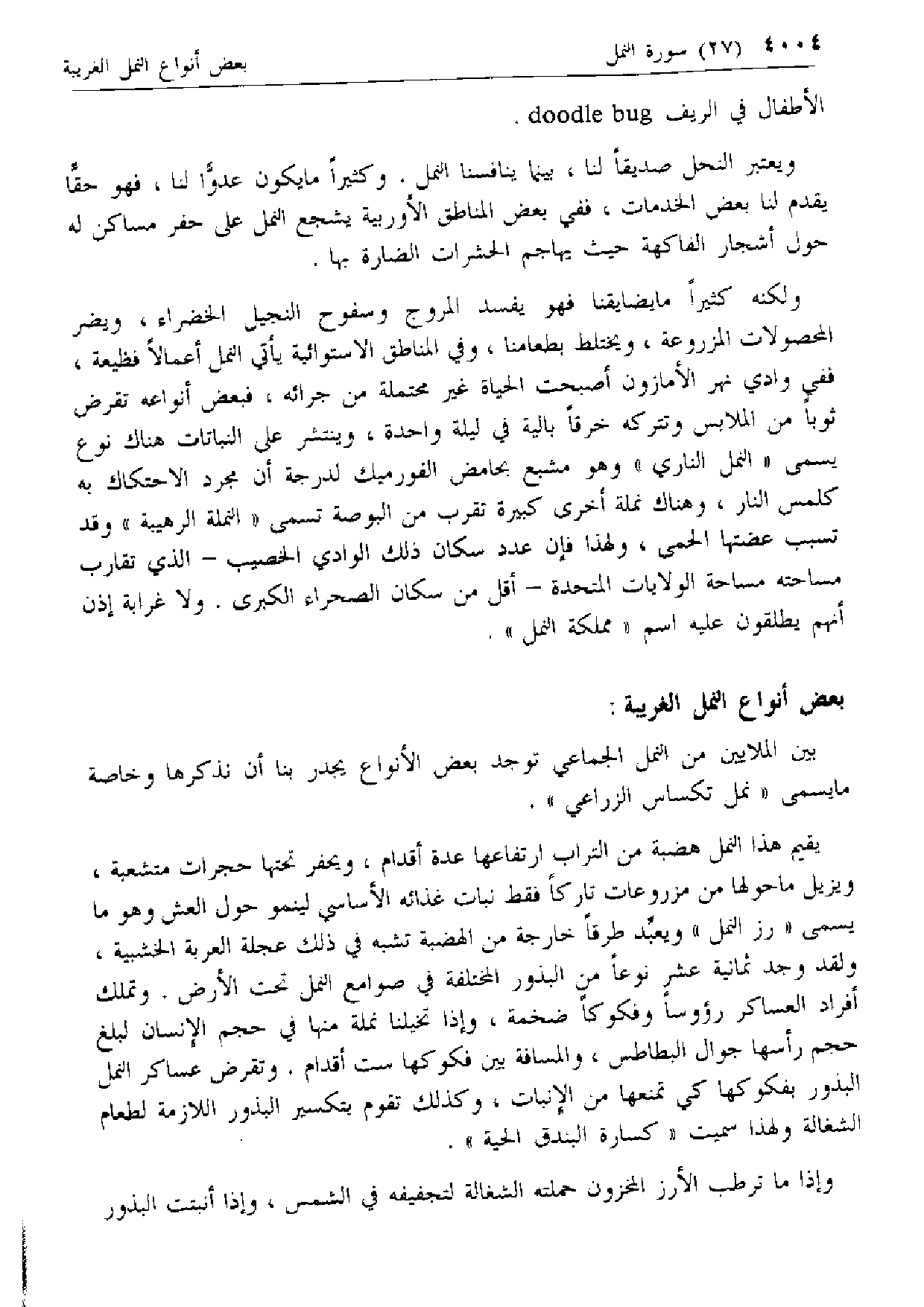 ٤٠٠٤ (٢٧) سورة النمل بعض أنواع النمل الغريبة

الأطفال في الريف doodle bug .

ويعتبر النحل صديقاً لنا ، بينما ينافسنا النمل . وكثيراً مايكون عدوًّا لنا ، فهو حقًّا يقدم لنا بعض الخدمات ، ففي بعض المناطق الأوربية يشجع النمل على حفر مساكن له حول أشجار الفاكهة حيث يهاجم الحشرات الضارة بها .

ولكنه كثيراً مايضايقنا فهو يفسد المروج وسفوح النجيل الخضراء ، ويضر المحصولات المزروعة ، ويختلط بطعامنا ، وفي المناطق الاستوائية يأتي النمل أعمالاً فظيعة ، ففي وادي نهر الأمازون أصبحت الحياة غير محتملة من جرائه ، فبعض أنواعه تقرض ثوباً من الملابس وتتركه خرقاً بالية في ليلة واحدة ، وينتشر على النباتات هناك نوع يسمى « النمل الناري » وهو مشبع بحامض الفورميك لدرجة أن مجرد الاحتكاك به كلمس النار ، وهناك نملة أخرى كبيرة تقرب من البوصة تسمى « النملة الرهيبة » وقد تسبب عضتها الحمى ، ولهذا فإن عدد سكان ذلك الوادي الخصيب – الذي تقارب مساحته مساحة الولايات المتحدة – أقل من سكان الصحراء الكبرى . ولا غرابة إذن أنهم يطلقون عليه اسم « مملكة النمل » .

بعض أنواع النمل الغريبة :

بين الملايين من النمل الجماعي توجد بعض الأنواع يجدر بنا أن نذكرها وخاصة مايسمى « نمل تكساس الزراعي » .

يقيم هذا النمل هضبة من التراب ارتفاعها عدة أقدام ، ويحفر تحتها حجرات متشعبة ، ويزيل ماحولها من مزروعات تاركاً فقط نبات غذائه الأساسي لينمو حول العش وهو ما يسمى « رز النمل » ويعبِّد طرقاً خارجة من الهضبة تشبه في ذلك عجلة العربة الخشبية ، ولقد وجد ثمانية عشر نوعاً من البذور المختلفة في صوامع النمل تحت الأرض . وتملك أفراد العساكر رؤوساً وفكوكاً ضخمة ، وإذا تخيلنا نملة منها في حجم الإنسان لبلغ حجم رأسها جوال البطاطس ، والمسافة بين فكوكها ست أقدام . وتقرض عساكر النمل البذور بفكوكها كي تمنعها من الإنبات ، وكذلك تقوم بتكسير البذور اللازمة لطعام الشغالة ولهذا سميت « كسارة البندق الحية » .

وإذا ما ترطب الأرز المخزون حملته الشغالة لتجفيفه في الشمس ، وإذا أنبتت البذور